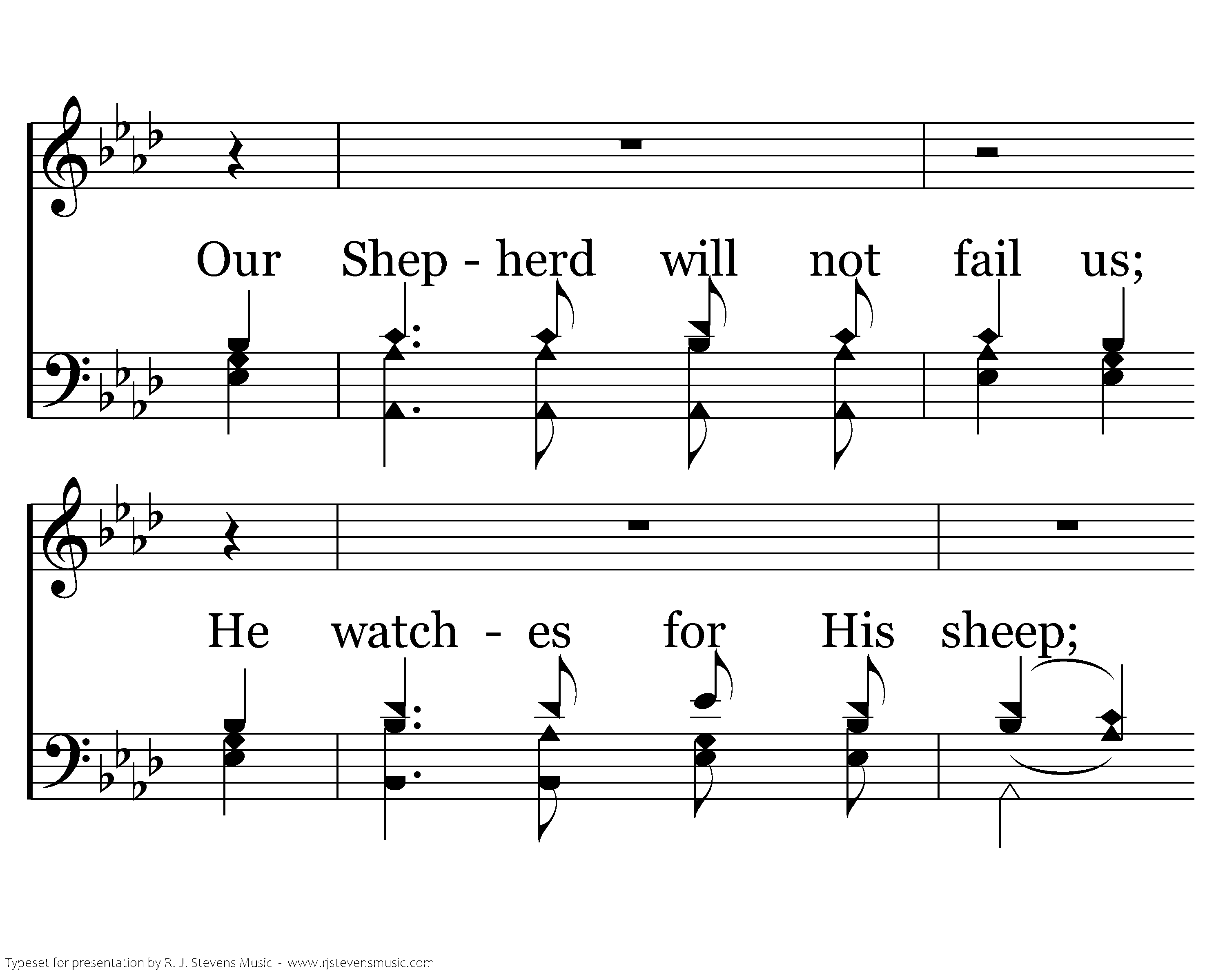 Our Shep - herd will not fail us;

He watch - es for His sheep;

Typeset for presentation by R. J. Stevens Music - www.rjstevensmusic.com